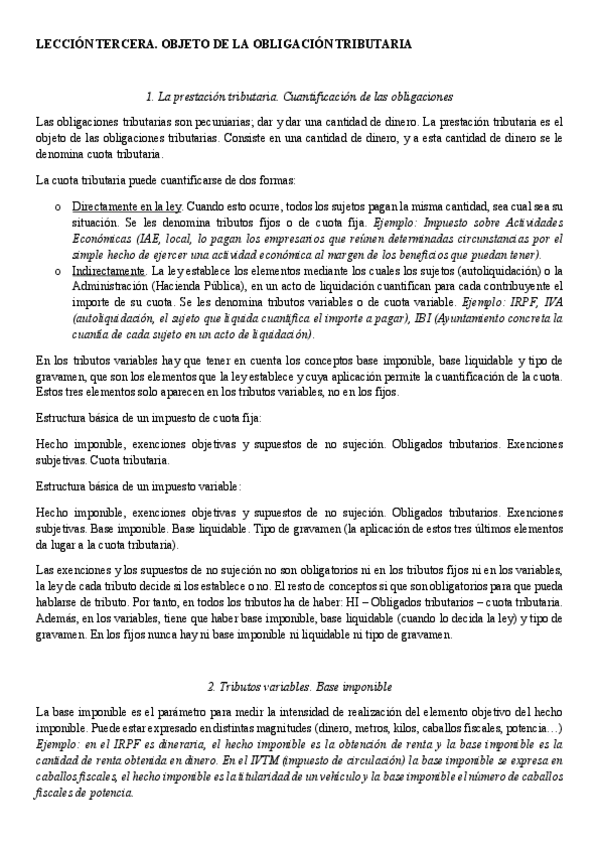 LECCIÓN TERCERA. OBJETO DE LA OBLIGACIÓN TRIBUTARIA

1. La prestación tributaria. Cuantificación de las obligaciones

Las obligaciones tributarias son pecuniarias; dar y dar una cantidad de dinero. La prestación tributaria es el objeto de las obligaciones tributarias. Consiste en una cantidad de dinero, y a esta cantidad de dinero se le denomina cuota tributaria.

La cuota tributaria puede cuantificarse de dos formas:

o Directamente en la ley. Cuando esto ocurre, todos los sujetos pagan la misma cantidad, sea cual sea su situación. Se les denomina tributos fijos o de cuota fija. Ejemplo: Impuesto sobre Actividades Económicas (IAE, local, lo pagan los empresarios que reúnen determinadas circunstancias por el simple hecho de ejercer una actividad económica al margen de los beneficios que puedan tener).
o Indirectamente. La ley establece los elementos mediante los cuales los sujetos (autoliquidación) o la Administración (Hacienda Pública), en un acto de liquidación cuantifican para cada contribuyente el importe de su cuota. Se les denomina tributos variables o de cuota variable. Ejemplo: IRPF, IVA (autoliquidación, el sujeto que liquida cuantifica el importe a pagar), IBI (Ayuntamiento concreta la cuantía de cada sujeto en un acto de liquidación).

En los tributos variables hay que tener en cuenta los conceptos base imponible, base liquidable y tipo de gravamen, que son los elementos que la ley establece y cuya aplicación permite la cuantificación de la cuota. Estos tres elementos solo aparecen en los tributos variables, no en los fijos.

Estructura básica de un impuesto de cuota fija:

Hecho imponible, exenciones objetivas y supuestos de no sujeción. Obligados tributarios. Exenciones subjetivas. Cuota tributaria.

Estructura básica de un impuesto variable:

Hecho imponible, exenciones objetivas y supuestos de no sujeción. Obligados tributarios. Exenciones subjetivas. Base imponible. Base liquidable. Tipo de gravamen (la aplicación de estos tres últimos elementos da lugar a la cuota tributaria).

Las exenciones y los supuestos de no sujeción no son obligatorios ni en los tributos fijos ni en los variables, la ley de cada tributo decide si los establece o no. El resto de conceptos sí que son obligatorios para que pueda hablarse de tributo. Por tanto, en todos los tributos ha de haber: HI – Obligados tributarios – cuota tributaria. Además, en los variables, tiene que haber base imponible, base liquidable (cuando lo decida la ley) y tipo de gravamen. En los fijos nunca hay ni base imponible ni liquidable ni tipo de gravamen.

2. Tributos variables. Base imponible

La base imponible es el parámetro para medir la intensidad de realización del elemento objetivo del hecho imponible. Puede estar expresado en distintas magnitudes (dinero, metros, kilos, caballos fiscales, potencia…) Ejemplo: en el IRPF es dineraria, el hecho imponible es la obtención de renta y la base imponible es la cantidad de renta obtenida en dinero. En el IVTM (impuesto de circulación) la base imponible se expresa en caballos fiscales, el hecho imponible es la titularidad de un vehículo y la base imponible el número de caballos fiscales de potencia.